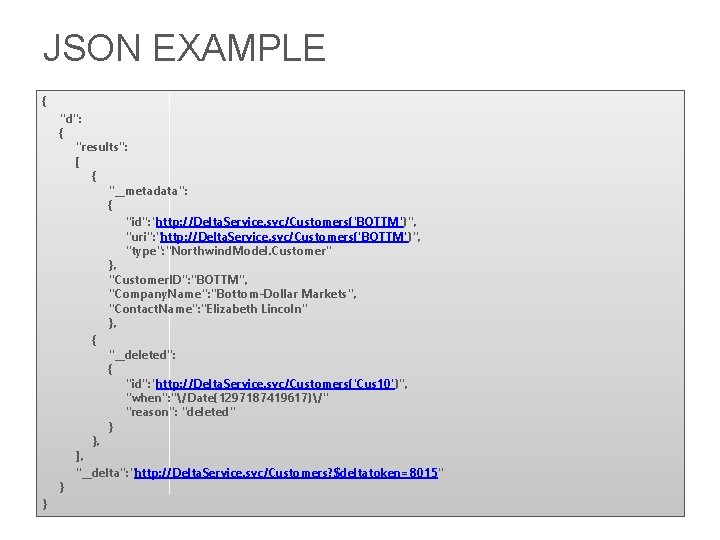 JSON EXAMPLE

{
"d":
{
"results":
[
{
"__metadata":
{
"id":"http://DeltaService.svc/Customers('BOTTM')",
"uri":"http://DeltaService.svc/Customers('BOTTM')",
"type":"NorthwindModel.Customer"
},
"CustomerID":"BOTTM",
"CompanyName":"Bottom-Dollar Markets",
"ContactName":"Elizabeth Lincoln"
},
{
"__deleted":
{
"id":"http://DeltaService.svc/Customers('Cus10')",
"when":"\/Date(1297187419617)\/"
"reason": "deleted"
}
},
],
"__delta":"http://DeltaService.svc/Customers?$deltatoken=8015"
}
}